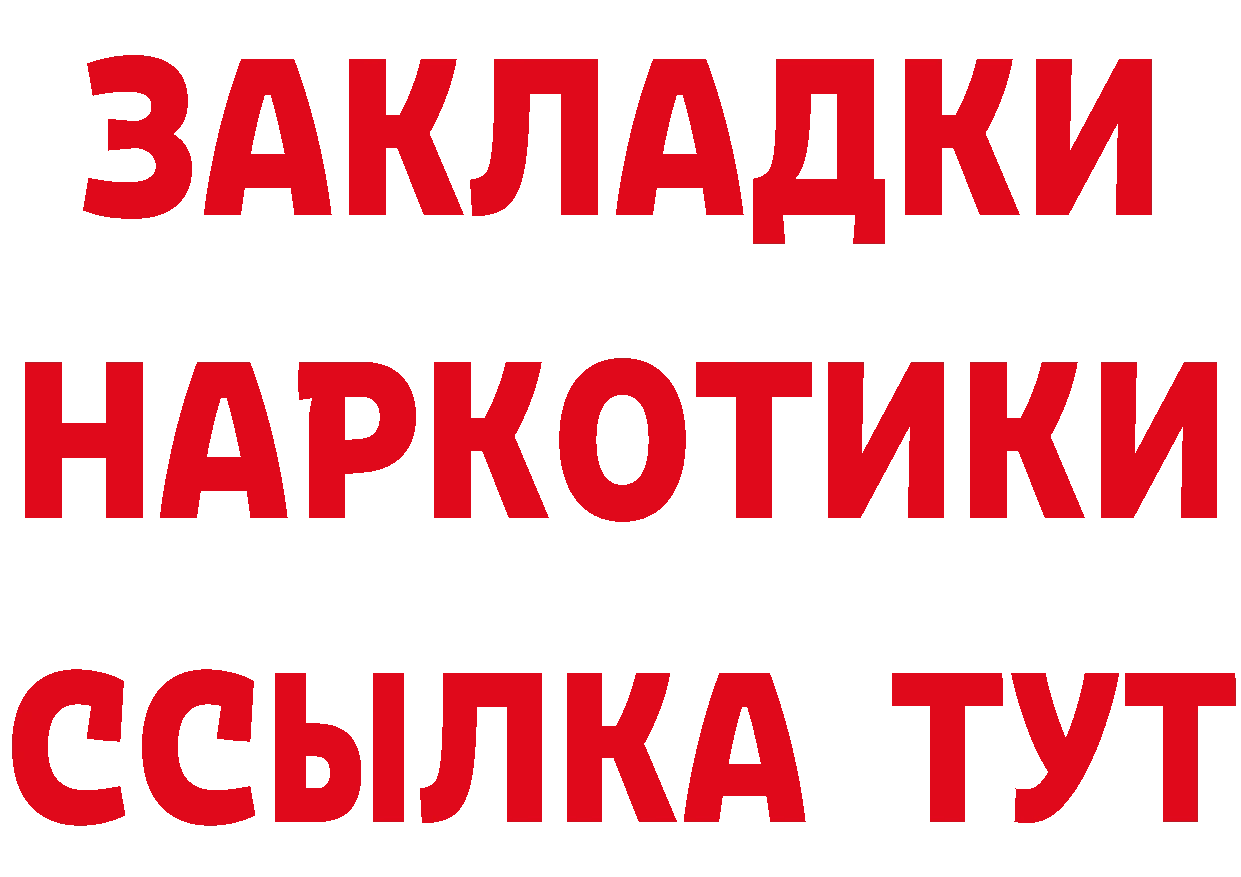 ЗАКЛАДКИ НАРКОТИКИ ССЫЛКА ТУТ